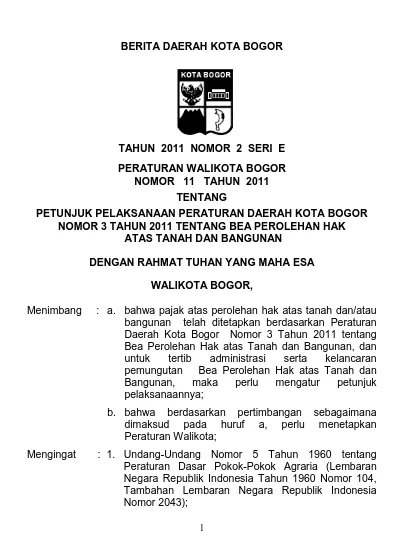 BERITA DAERAH KOTA BOGOR

KOTA BOGOR

TAHUN 2011 NOMOR 2 SERI E

PERATURAN WALIKOTA BOGOR
NOMOR 11 TAHUN 2011

TENTANG

PETUNJUK PELAKSANAAN PERATURAN DAERAH KOTA BOGOR NOMOR 3 TAHUN 2011 TENTANG BEA PEROLEHAN HAK ATAS TANAH DAN BANGUNAN

DENGAN RAHMAT TUHAN YANG MAHA ESA

WALIKOTA BOGOR,

Menimbang : a. bahwa pajak atas perolehan hak atas tanah dan/atau bangunan telah ditetapkan berdasarkan Peraturan Daerah Kota Bogor Nomor 3 Tahun 2011 tentang Bea Perolehan Hak atas Tanah dan Bangunan, dan untuk tertib administrasi serta kelancaran pemungutan Bea Perolehan Hak atas Tanah dan Bangunan, maka perlu mengatur petunjuk pelaksanaannya;

b. bahwa berdasarkan pertimbangan sebagaimana dimaksud pada huruf a, perlu menetapkan Peraturan Walikota;

Mengingat : 1. Undang-Undang Nomor 5 Tahun 1960 tentang Peraturan Dasar Pokok-Pokok Agraria (Lembaran Negara Republik Indonesia Tahun 1960 Nomor 104, Tambahan Lembaran Negara Republik Indonesia Nomor 2043);

1